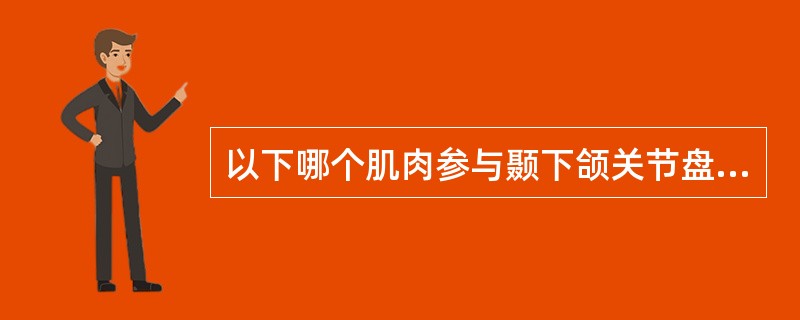 以下哪个肌肉参与颞下颌关节盘...